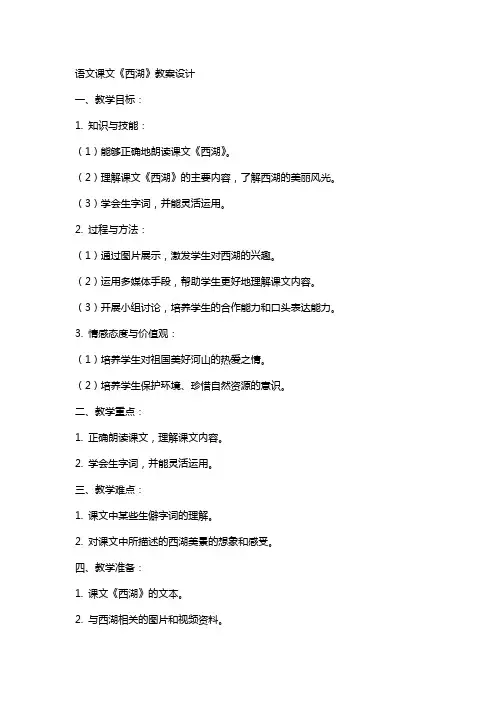 语文课文《西湖》教案设计

一、教学目标：

1. 知识与技能：

（1）能够正确地朗读课文《西湖》。

（2）理解课文《西湖》的主要内容，了解西湖的美丽风光。

（3）学会生字词，并能灵活运用。

2. 过程与方法：

（1）通过图片展示，激发学生对西湖的兴趣。

（2）运用多媒体手段，帮助学生更好地理解课文内容。

（3）开展小组讨论，培养学生的合作能力和口头表达能力。

3. 情感态度与价值观：

（1）培养学生对祖国美好河山的热爱之情。

（2）培养学生保护环境、珍惜自然资源的意识。

二、教学重点：

1. 正确朗读课文，理解课文内容。

2. 学会生字词，并能灵活运用。

三、教学难点：

1. 课文中某些生僻字词的理解。

2. 对课文中所描述的西湖美景的想象和感受。

四、教学准备：

1. 课文《西湖》的文本。

2. 与西湖相关的图片和视频资料。